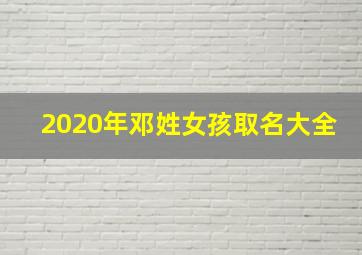 2020年邓姓女孩取名大全